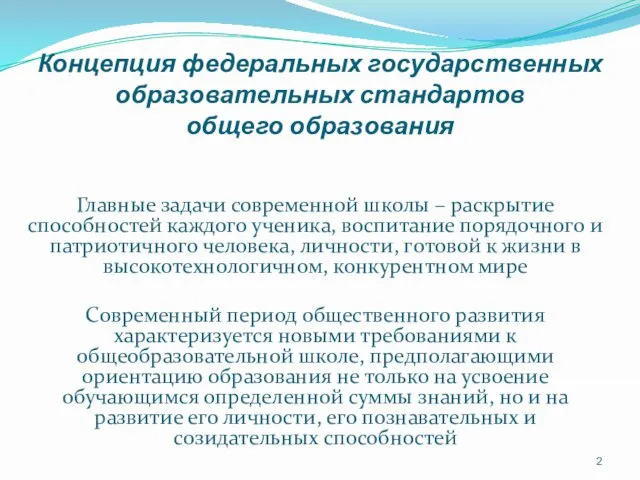 Концепция федеральных государственных образовательных стандартов общего образования

Главные задачи современной школы – раскрытие способностей каждого ученика, воспитание порядочного и патриотичного человека, личности, готовой к жизни в высокотехнологичном, конкурентном мире

Современный период общественного развития характеризуется новыми требованиями к общеобразовательной школе, предполагающими ориентацию образования не только на усвоение обучающимся определенной суммы знаний, но и на развитие его личности, его познавательных и созидательных способностей

2